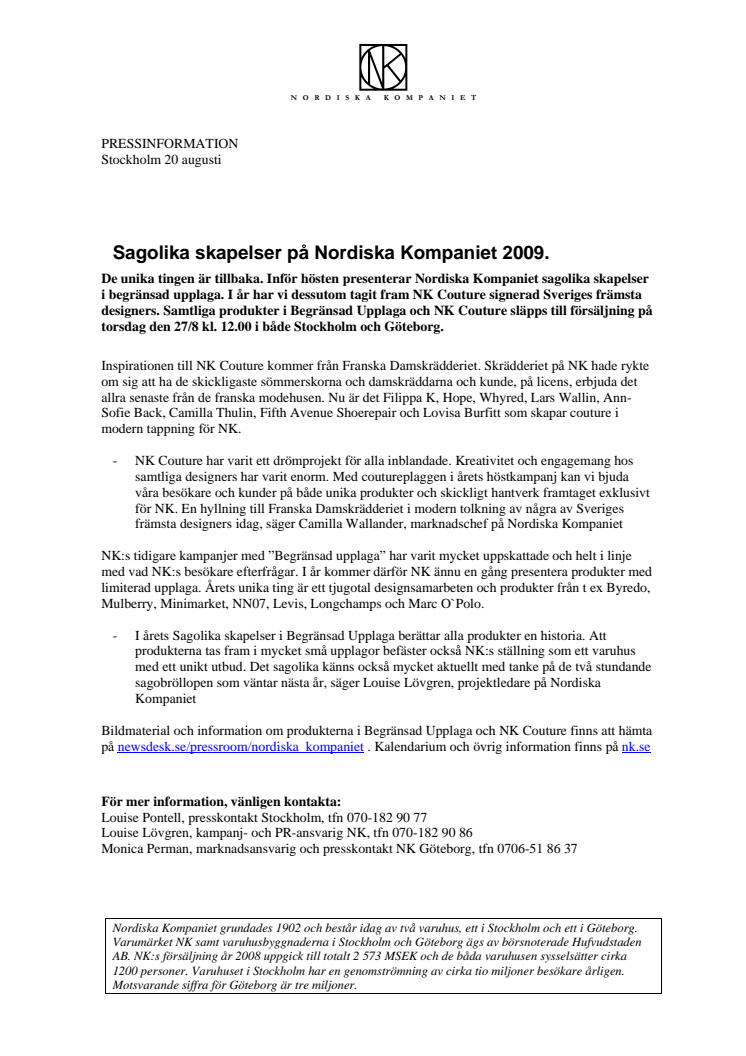 NK

NORDISKA KOMPANIET

PRESSINFORMATION
Stockholm 20 augusti

Sagolika skapelser på Nordiska Kompaniet 2009.

De unika tingen är tillbaka. Inför hösten presenterar Nordiska Kompaniet sagolika skapelser i begränsad upplaga. I år har vi dessutom tagit fram NK Couture signerad Sveriges främsta designers. Samtliga produkter i Begränsad Upplaga och NK Couture släpps till försäljning på torsdag den 27/8 kl. 12.00 i både Stockholm och Göteborg.

Inspirationen till NK Couture kommer från Franska Damskrädderiet. Skrädderiet på NK hade rykte om sig att ha de skickligaste sömmerskorna och damskräddarna och kunde, på licens, erbjuda det allra senaste från de franska modehusen. Nu är det Filippa K, Hope, Whyred, Lars Wallin, Ann-Sofie Back, Camilla Thulin, Fifth Avenue Shoerepair och Lovisa Burfitt som skapar couture i modern tappning för NK.

- NK Couture har varit ett drömprojekt för alla inblandade. Kreativitet och engagemang hos samtliga designers har varit enorm. Med coutureplaggen i årets höstkampanj kan vi bjuda våra besökare och kunder på både unika produkter och skickligt hantverk framtaget exklusivt för NK. En hyllning till Franska Damskrädderiet i modern tolkning av några av Sveriges främsta designers idag, säger Camilla Wallander, marknadschef på Nordiska Kompaniet

NK:s tidigare kampanjer med ”Begränsad upplaga” har varit mycket uppskattade och helt i linje med vad NK:s besökare efterfrågar. I år kommer därför NK ännu en gång presentera produkter med limiterad upplaga. Årets unika ting är ett tjugotal designsamarbeten och produkter från t ex Byredo, Mulberry, Minimarket, NN07, Levis, Longchamps och Marc O`Polo.

- I årets Sagolika skapelser i Begränsad Upplaga berättar alla produkter en historia. Att produkterna tas fram i mycket små upplagor befäster också NK:s ställning som ett varuhus med ett unikt utbud. Det sagolika känns också mycket aktuellt med tanke på de två stundande sagobröllopen som väntar nästa år, säger Louise Lövgren, projektledare på Nordiska Kompaniet

Bildmaterial och information om produkterna i Begränsad Upplaga och NK Couture finns att hämta på newsdesk.se/pressroom/nordiska_kompaniet . Kalendarium och övrig information finns på nk.se

För mer information, vänligen kontakta:
Louise Pontell, presskontakt Stockholm, tfn 070-182 90 77
Louise Lövgren, kampanj- och PR-ansvarig NK, tfn 070-182 90 86
Monica Perman, marknadsansvarig och presskontakt NK Göteborg, tfn 0706-51 86 37

Nordiska Kompaniet grundades 1902 och består idag av två varuhus, ett i Stockholm och ett i Göteborg. Varumärket NK samt varuhusbyggnaderna i Stockholm och Göteborg ägs av börsnoterade Hufvudstaden AB. NK:s försäljning år 2008 uppgick till totalt 2 573 MSEK och de båda varuhusen sysselsätter cirka 1200 personer. Varuhuset i Stockholm har en genomströmning av cirka tio miljoner besökare årligen. Motsvarande siffra för Göteborg är tre miljoner.